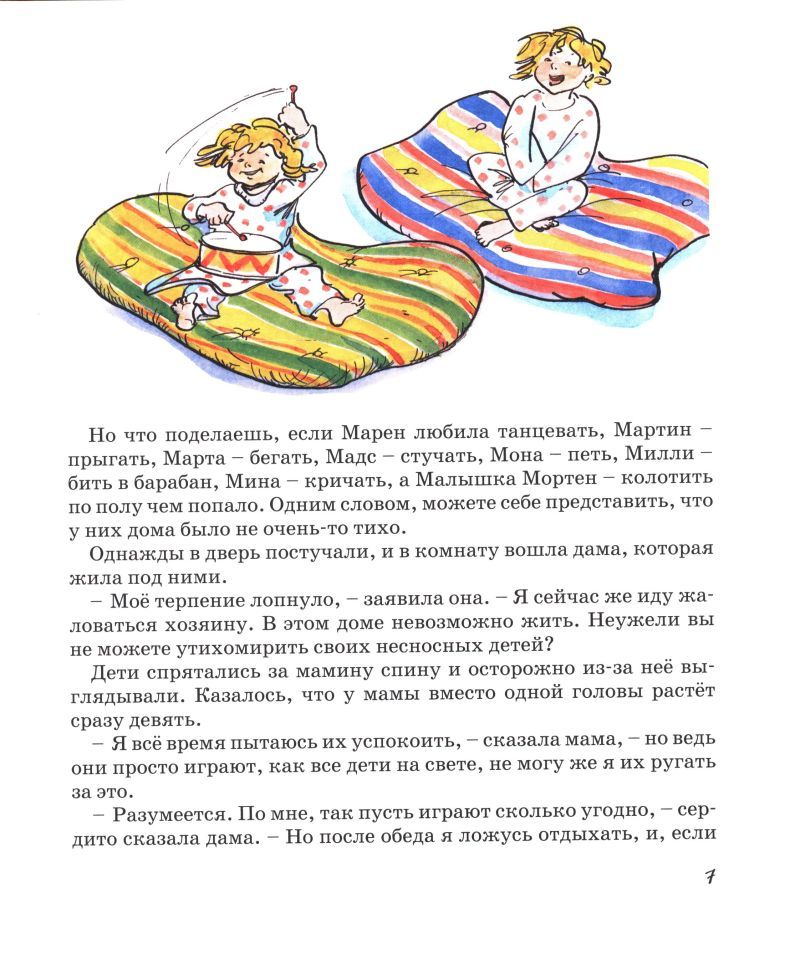 Но что поделаешь, если Марен любила танцевать, Мартин – прыгать, Марта – бегать, Мадс – стучать, Мона – петь, Милли – бить в барабан, Мина – кричать, а Малышка Мортен – колотить по полу чем попало. Одним словом, можете себе представить, что у них дома было не очень-то тихо.

Однажды в дверь постучали, и в комнату вошла дама, которая жила под ними.

– Моё терпение лопнуло, – заявила она. – Я сейчас же иду жаловаться хозяину. В этом доме невозможно жить. Неужели вы не можете утихомирить своих несносных детей?

Дети спрятались за мамину спину и осторожно из-за неё выглядывали. Казалось, что у мамы вместо одной головы растёт сразу девять.

– Я всё время пытаюсь их успокоить, – сказала мама, – но ведь они просто играют, как все дети на свете, не могу же я их ругать за это.

– Разумеется. По мне, так пусть играют сколько угодно, – сердито сказала дама. – Но после обеда я ложусь отдыхать, и, если

7